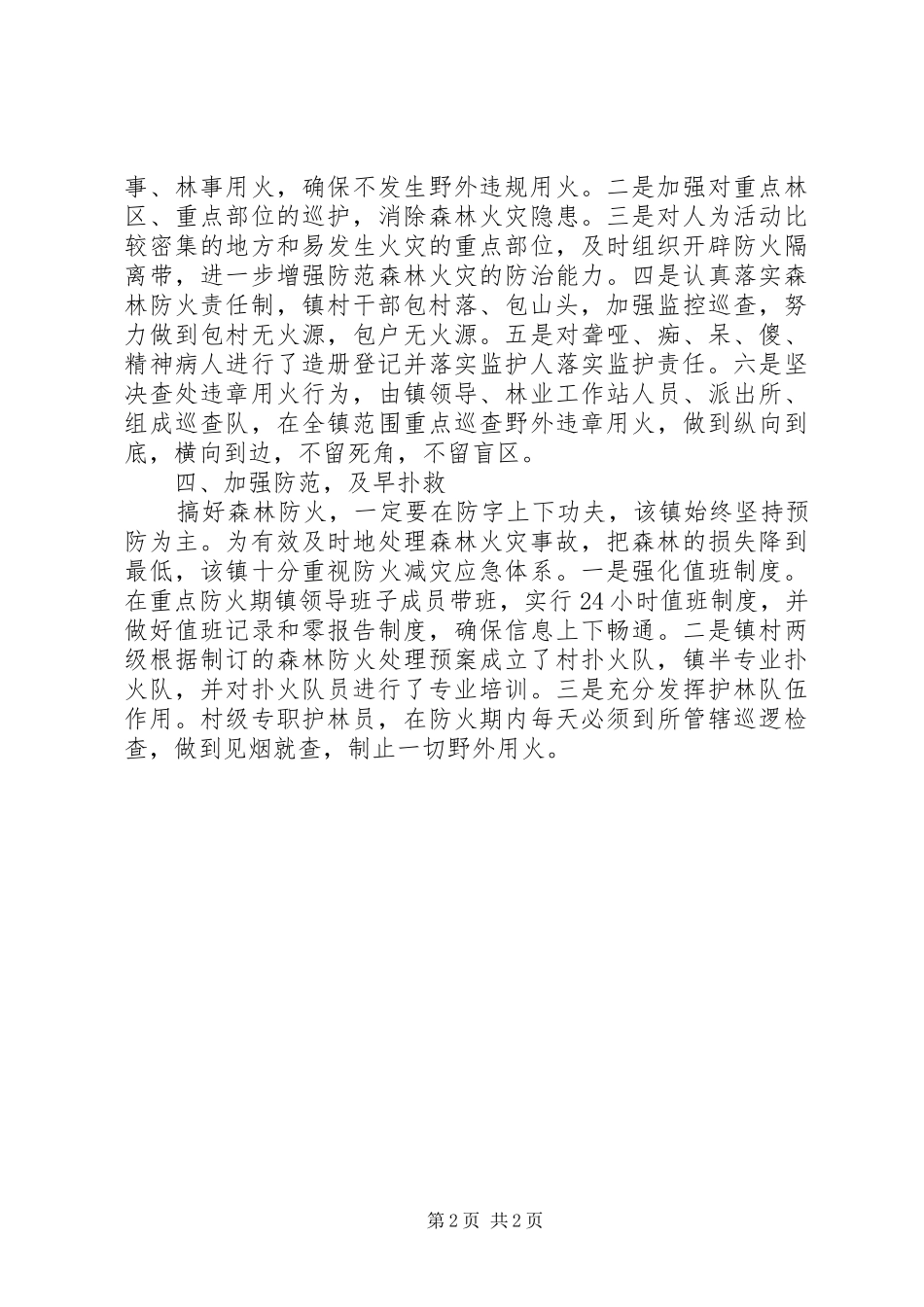 事、林事用火，确保不发生野外违规用火。二是加强对重点林区、重点部位的巡护，消除森林火灾隐患。三是对人为活动比较密集的地方和易发生火灾的重点部位，及时组织开辟防火隔离带，进一步增强防范森林火灾的防治能力。四是认真落实森林防火责任制，镇村干部包村落、包山头，加强监控巡查，努力做到包村无火源，包户无火源。五是对聋哑、痴、呆、傻、精神病人进行了造册登记并落实监护人落实监护责任。六是坚决查处违章用火行为，由镇领导、林业工作站人员、派出所、组成巡查队，在全镇范围重点巡查野外违章用火，做到纵向到底，横向到边，不留死角，不留盲区。

四、加强防范，及早扑救

搞好森林防火，一定要在防字上下功夫，该镇始终坚持预防为主。为有效及时地处理森林火灾事故，把森林的损失降到最低，该镇十分重视防火减灾应急体系。一是强化值班制度。在重点防火期镇领导班子成员带班，实行24小时值班制度，并做好值班记录和零报告制度，确保信息上下畅通。二是镇村两级根据制订的森林防火处理预案成立了村扑火队，镇半专业扑火队，并对扑火队员进行了专业培训。三是充分发挥护林队伍作用。村级专职护林员，在防火期内每天必须到所管辖巡逻检查，做到见烟就查，制止一切野外用火。

第2页 共2页